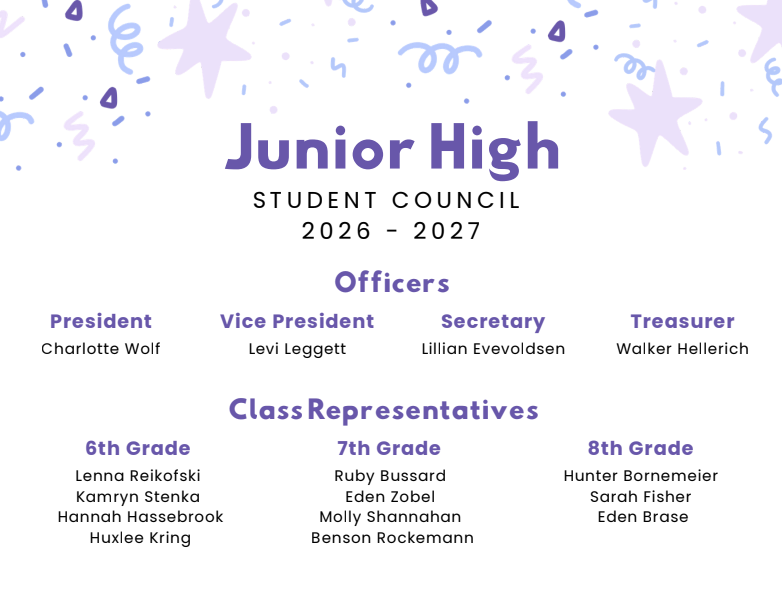 Junior High
STUDENT COUNCIL
2026 - 2027

Officers

President
Charlotte Wolf

Vice President
Levi Leggett

Secretary
Lillian Evevoldsen

Treasurer
Walker Hellerich

Class Representatives

6th Grade
Lenna Reikofski
Kamryn Stenka
Hannah Hassebrook
Huxlee Kring

7th Grade
Ruby Bussard
Eden Zobel
Molly Shannahan
Benson Rockemann

8th Grade
Hunter Bornemeier
Sarah Fisher
Eden Brase